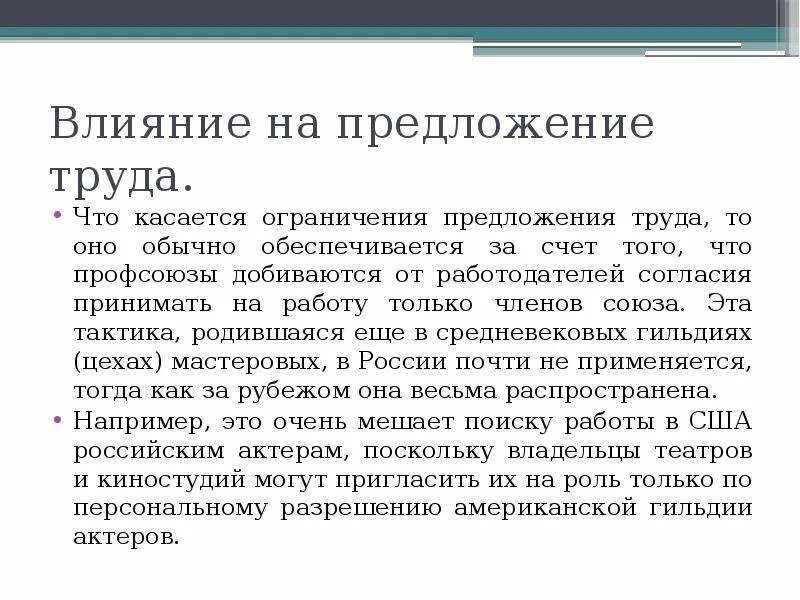 Влияние на предложение труда.

• Что касается ограничения предложения труда, то оно обычно обеспечивается за счет того, что профсоюзы добиваются от работодателей согласия принимать на работу только членов союза. Эта тактика, родившаяся еще в средневековых гильдиях (цехах) мастеровых, в России почти не применяется, тогда как за рубежом она весьма распространена.

• Например, это очень мешает поиску работы в США российским актерам, поскольку владельцы театров и киностудий могут пригласить их на роль только по персональному разрешению американской гильдии актеров.